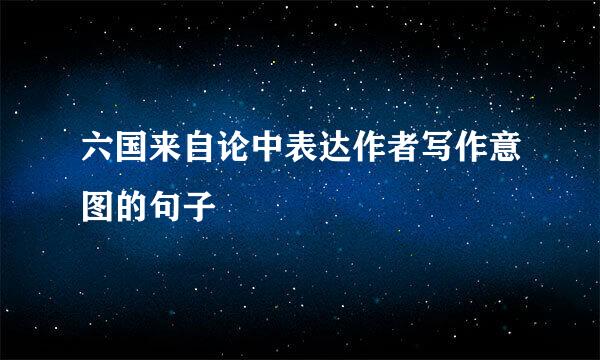 六国来自论中表达作者写作意图的句子